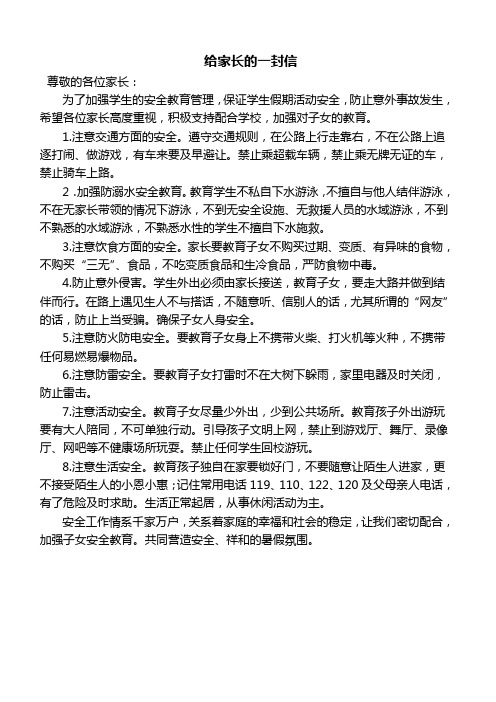 给家长的一封信

尊敬的各位家长：

为了加强学生的安全教育管理，保证学生假期活动安全，防止意外事故发生，希望各位家长高度重视，积极支持配合学校，加强对子女的教育。

1.注意交通方面的安全。遵守交通规则，在公路上行走靠右，不在公路上追逐打闹、做游戏，有车来要及早避让。禁止乘超载车辆，禁止乘无牌无证的车，禁止骑车上路。

2 .加强防溺水安全教育。教育学生不私自下水游泳，不擅自与他人结伴游泳，不在无家长带领的情况下游泳，不到无安全设施、无救援人员的水域游泳，不到不熟悉的水域游泳，不熟悉水性的学生不擅自下水施救。

3.注意饮食方面的安全。家长要教育子女不购买过期、变质、有异味的食物，不购买“三无”、食品，不吃变质食品和生冷食品，严防食物中毒。

4.防止意外侵害。学生外出必须由家长接送，教育子女，要走大路并做到结伴而行。在路上遇见生人不与搭话，不随意听、信别人的话，尤其所谓的“网友”的话，防止上当受骗。确保子女人身安全。

5.注意防火防电安全。要教育子女身上不携带火柴、打火机等火种，不携带任何易燃易爆物品。

6.注意防雷安全。要教育子女打雷时不在大树下躲雨，家里电器及时关闭，防止雷击。

7.注意活动安全。教育子女尽量少外出，少到公共场所。教育孩子外出游玩要有大人陪同，不可单独行动。引导孩子文明上网，禁止到游戏厅、舞厅、录像厅、网吧等不健康场所玩耍。禁止任何学生回校游玩。

8.注意生活安全。教育孩子独自在家要锁好门，不要随意让陌生人进家，更不接受陌生人的小恩小惠；记住常用电话 119、110、122、120 及父母亲人电话，有了危险及时求助。生活正常起居，从事休闲活动为主。

安全工作情系千家万户，关系着家庭的幸福和社会的稳定，让我们密切配合，加强子女安全教育。共同营造安全、祥和的暑假氛围。